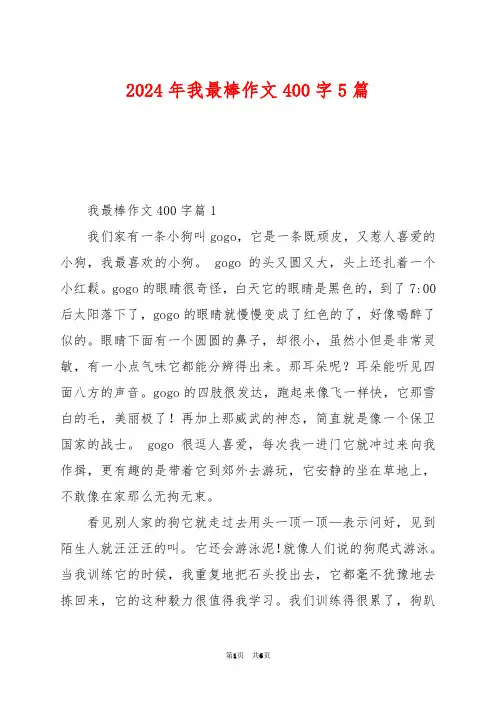 2024 年我最棒作文 400 字 5 篇

我最棒作文 400 字篇 1

我们家有一条小狗叫 gogo，它是一条既顽皮，又惹人喜爱的小狗，我最喜欢的小狗。 gogo 的头又圆又大，头上还扎着一个小红鬏。gogo 的眼睛很奇怪，白天它的眼睛是黑色的，到了 7:00 后太阳落下了，gogo 的眼睛就慢慢变成了红色的了，好像喝醉了似的。眼睛下面有一个圆圆的鼻子，却很小，虽然小但是非常灵敏，有一小点气味它都能分辨得出来。那耳朵呢？耳朵能听见四面八方的声音。gogo 的四肢很发达，跑起来像飞一样快，它那雪白的毛，美丽极了！再加上那威武的神态，简直就是像一个保卫国家的战士。 gogo 很逗人喜爱，每次我一进门它就冲过来向我作揖，更有趣的是带着它到郊外去游玩，它安静的坐在草地上，不敢像在家那么无拘无束。

看见别人家的狗它就走过去用头一顶一顶—表示问好，见到陌生人就汪汪汪的叫。它还会游泳泥!就像人们说的狗爬式游泳。当我训练它的时候，我重复地把石头投出去，它都毫不犹豫地去拣回来，它的这种毅力很值得我学习。我们训练得很累了，狗趴

第1页 共6页